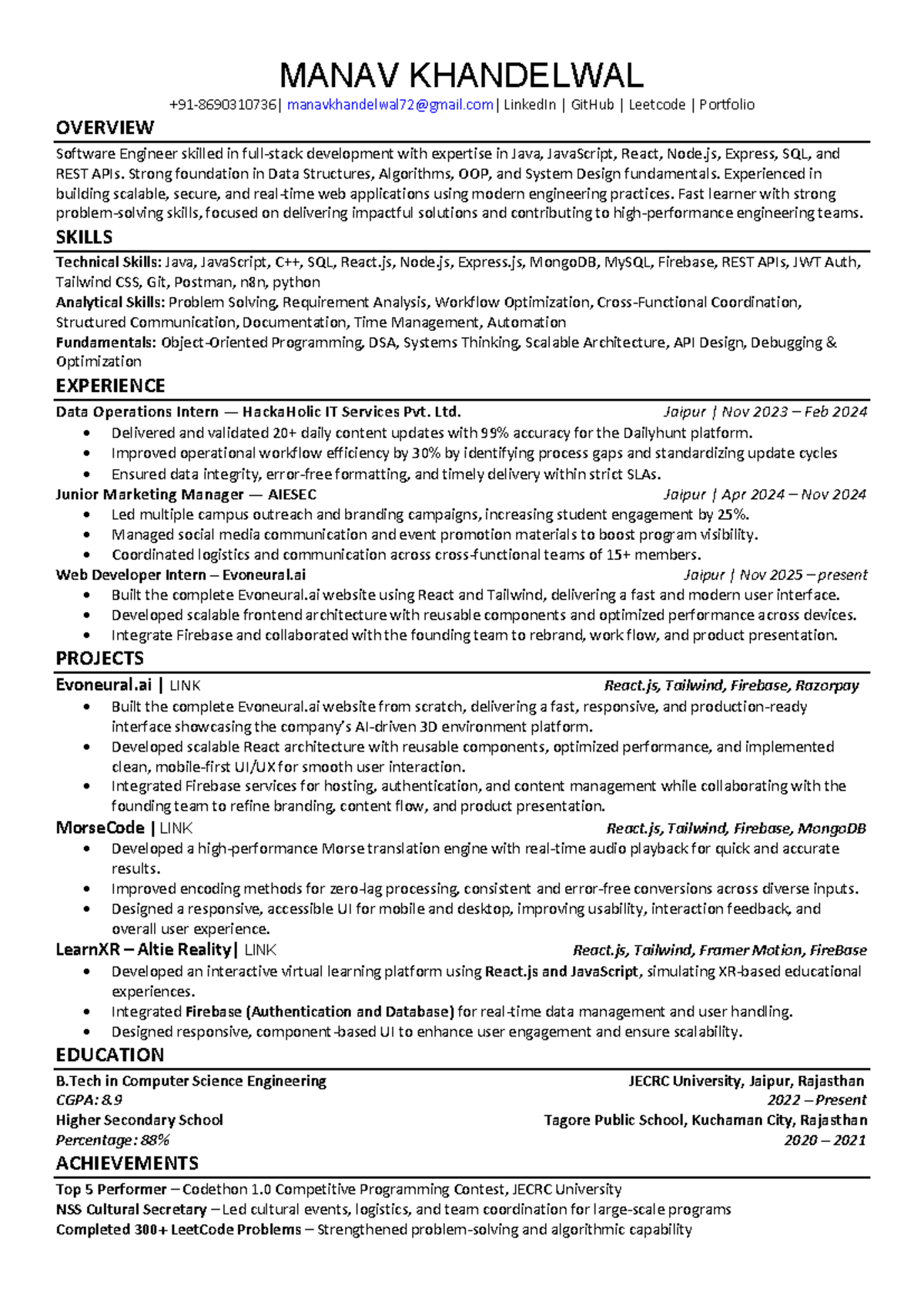 MANAV KHANDELWAL

+91-8690310736| manavkhandelwal72@gmail.com| LinkedIn | GitHub | Leetcode | Portfolio

OVERVIEW

Software Engineer skilled in full-stack development with expertise in Java, JavaScript, React, Node.js, Express, SQL, and REST APIs. Strong foundation in Data Structures, Algorithms, OOP, and System Design fundamentals. Experienced in building scalable, secure, and real-time web applications using modern engineering practices. Fast learner with strong problem-solving skills, focused on delivering impactful solutions and contributing to high-performance engineering teams.

SKILLS

Technical Skills: Java, JavaScript, C++, SQL, React.js, Node.js, Express.js, MongoDB, MySQL, Firebase, REST APIs, JWT Auth, Tailwind CSS, Git, Postman, n8n, python

Analytical Skills: Problem Solving, Requirement Analysis, Workflow Optimization, Cross-Functional Coordination, Structured Communication, Documentation, Time Management, Automation

Fundamentals: Object-Oriented Programming, DSA, Systems Thinking, Scalable Architecture, API Design, Debugging & Optimization

EXPERIENCE

Data Operations Intern — HackaHolic IT Services Pvt. Ltd. Jaipur | Nov 2023 – Feb 2024
• Delivered and validated 20+ daily content updates with 99% accuracy for the Dailyhunt platform.
• Improved operational workflow efficiency by 30% by identifying process gaps and standardizing update cycles
• Ensured data integrity, error-free formatting, and timely delivery within strict SLAs.

Junior Marketing Manager — AIESEC Jaipur | Apr 2024 – Nov 2024
• Led multiple campus outreach and branding campaigns, increasing student engagement by 25%.
• Managed social media communication and event promotion materials to boost program visibility.
• Coordinated logistics and communication across cross-functional teams of 15+ members.

Web Developer Intern – Evoneural.ai Jaipur | Nov 2025 – present
• Built the complete Evoneural.ai website using React and Tailwind, delivering a fast and modern user interface.
• Developed scalable frontend architecture with reusable components and optimized performance across devices.
• Integrate Firebase and collaborated with the founding team to rebrand, work flow, and product presentation.

PROJECTS

Evoneural.ai | LINK React.js, Tailwind, Firebase, Razorpay
• Built the complete Evoneural.ai website from scratch, delivering a fast, responsive, and production-ready interface showcasing the company's AI-driven 3D environment platform.
• Developed scalable React architecture with reusable components, optimized performance, and implemented clean, mobile-first UI/UX for smooth user interaction.
• Integrated Firebase services for hosting, authentication, and content management while collaborating with the founding team to refine branding, content flow, and product presentation.

MorseCode | LINK React.js, Tailwind, Firebase, MongoDB
• Developed a high-performance Morse translation engine with real-time audio playback for quick and accurate results.
• Improved encoding methods for zero-lag processing, consistent and error-free conversions across diverse inputs.
• Designed a responsive, accessible UI for mobile and desktop, improving usability, interaction feedback, and overall user experience.

LearnXR – Altie Reality| LINK React.js, Tailwind, Framer Motion, FireBase
• Developed an interactive virtual learning platform using React.js and JavaScript, simulating XR-based educational experiences.
• Integrated Firebase (Authentication and Database) for real-time data management and user handling.
• Designed responsive, component-based UI to enhance user engagement and ensure scalability.

EDUCATION

B.Tech in Computer Science Engineering JECRC University, Jaipur, Rajasthan
CGPA: 8.9 2022 – Present
Higher Secondary School Tagore Public School, Kuchaman City, Rajasthan
Percentage: 88% 2020 – 2021

ACHIEVEMENTS

Top 5 Performer – Codethon 1.0 Competitive Programming Contest, JECRC University
NSS Cultural Secretary – Led cultural events, logistics, and team coordination for large-scale programs
Completed 300+ LeetCode Problems – Strengthened problem-solving and algorithmic capability